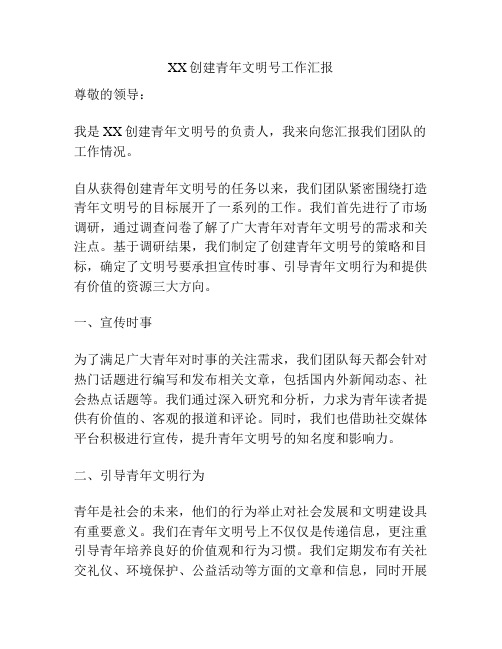 XX创建青年文明号工作汇报

尊敬的领导：

我是XX创建青年文明号的负责人，我来向您汇报我们团队的工作情况。

自从获得创建青年文明号的任务以来，我们团队紧密围绕打造青年文明号的目标展开了一系列的工作。我们首先进行了市场调研，通过调查问卷了解了广大青年对青年文明号的需求和关注点。基于调研结果，我们制定了创建青年文明号的策略和目标，确定了文明号要承担宣传时事、引导青年文明行为和提供有价值的资源三大方向。

一、宣传时事

为了满足广大青年对时事的关注需求，我们团队每天都会针对热门话题进行编写和发布相关文章，包括国内外新闻动态、社会热点话题等。我们通过深入研究和分析，力求为青年读者提供有价值的、客观的报道和评论。同时，我们也借助社交媒体平台积极进行宣传，提升青年文明号的知名度和影响力。

二、引导青年文明行为

青年是社会的未来，他们的行为举止对社会发展和文明建设具有重要意义。我们在青年文明号上不仅仅是传递信息，更注重引导青年培养良好的价值观和行为习惯。我们定期发布有关社交礼仪、环境保护、公益活动等方面的文章和信息，同时开展